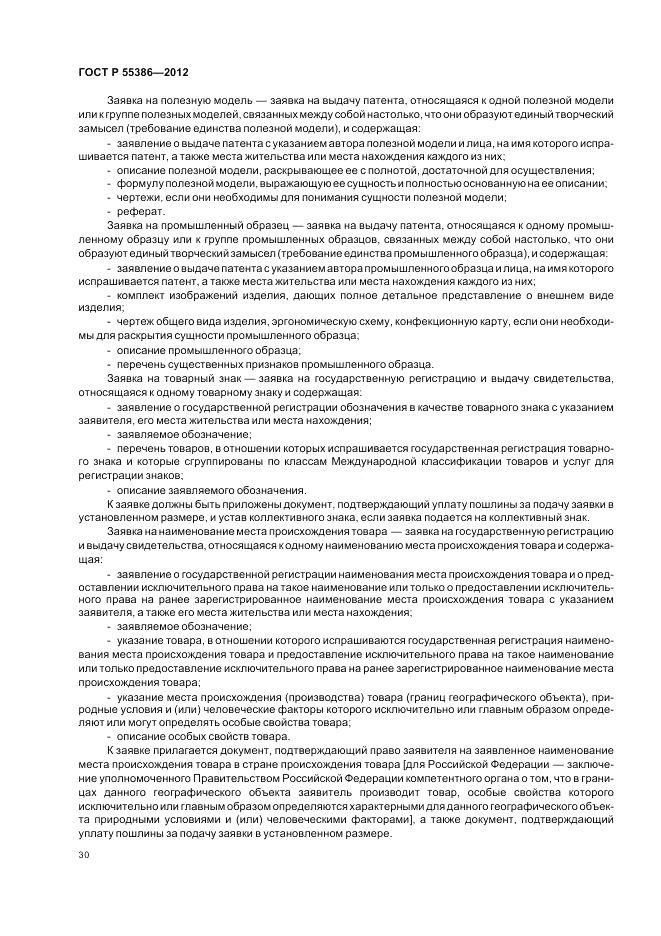 ГОСТ Р 55386—2012

Заявка на полезную модель — заявка на выдачу патента, относящаяся к одной полезной модели или к группе полезных моделей, связанных между собой настолько, что они образуют единый творческий замысел (требование единства полезной модели), и содержащая:

- заявление о выдаче патента с указанием автора полезной модели и лица, на имя которого испрашивается патент, а также места жительства или места нахождения каждого из них;

- описание полезной модели, раскрывающее ее с полнотой, достаточной для осуществления;

- формулу полезной модели, выражающую ее сущность и полностью основанную на ее описании;

- чертежи, если они необходимы для понимания сущности полезной модели;

- реферат.

Заявка на промышленный образец — заявка на выдачу патента, относящаяся к одному промышленному образцу или к группе промышленных образцов, связанных между собой настолько, что они образуют единый творческий замысел (требование единства промышленного образца), и содержащая:

- заявление о выдаче патента с указанием автора промышленного образца и лица, на имя которого испрашивается патент, а также места жительства или места нахождения каждого из них;

- комплект изображений изделия, дающих полное детальное представление о внешнем виде изделия;

- чертеж общего вида изделия, эргономическую схему, конфекционную карту, если они необходимы для раскрытия сущности промышленного образца;

- описание промышленного образца;

- перечень существенных признаков промышленного образца.

Заявка на товарный знак — заявка на государственную регистрацию и выдачу свидетельства, относящаяся к одному товарному знаку и содержащая:

- заявление о государственной регистрации обозначения в качестве товарного знака с указанием заявителя, его места жительства или места нахождения;

- заявляемое обозначение;

- перечень товаров, в отношении которых испрашивается государственная регистрация товарного знака и которые сгруппированы по классам Международной классификации товаров и услуг для регистрации знаков;

- описание заявляемого обозначения.

К заявке должны быть приложены документ, подтверждающий уплату пошлины за подачу заявки в установленном размере, и устав коллективного знака, если заявка подается на коллективный знак.

Заявка на наименование места происхождения товара — заявка на государственную регистрацию и выдачу свидетельства, относящаяся к одному наименованию места происхождения товара и содержащая:

- заявление о государственной регистрации наименования места происхождения товара и о предоставлении исключительного права на такое наименование или только о предоставлении исключительного права на ранее зарегистрированное наименование места происхождения товара с указанием заявителя, а также его места жительства или места нахождения;

- заявляемое обозначение;

- указание товара, в отношении которого испрашиваются государственная регистрация наименования места происхождения товара и предоставление исключительного права на такое наименование или только предоставление исключительного права на ранее зарегистрированное наименование места происхождения товара;

- указание места происхождения (производства) товара (границ географического объекта), природные условия и (или) человеческие факторы которого исключительно или главным образом определяют или могут определять особые свойства товара;

- описание особых свойств товара.

К заявке прилагается документ, подтверждающий право заявителя на заявленное наименование места происхождения товара в стране происхождения товара [для Российской Федерации — заключение уполномоченного Правительством Российской Федерации компетентного органа о том, что в границах данного географического объекта заявитель производит товар, особые свойства которого исключительно или главным образом определяются характерными для данного географического объекта природными условиями и (или) человеческими факторами], а также документ, подтверждающий уплату пошлины за подачу заявки в установленном размере.

30